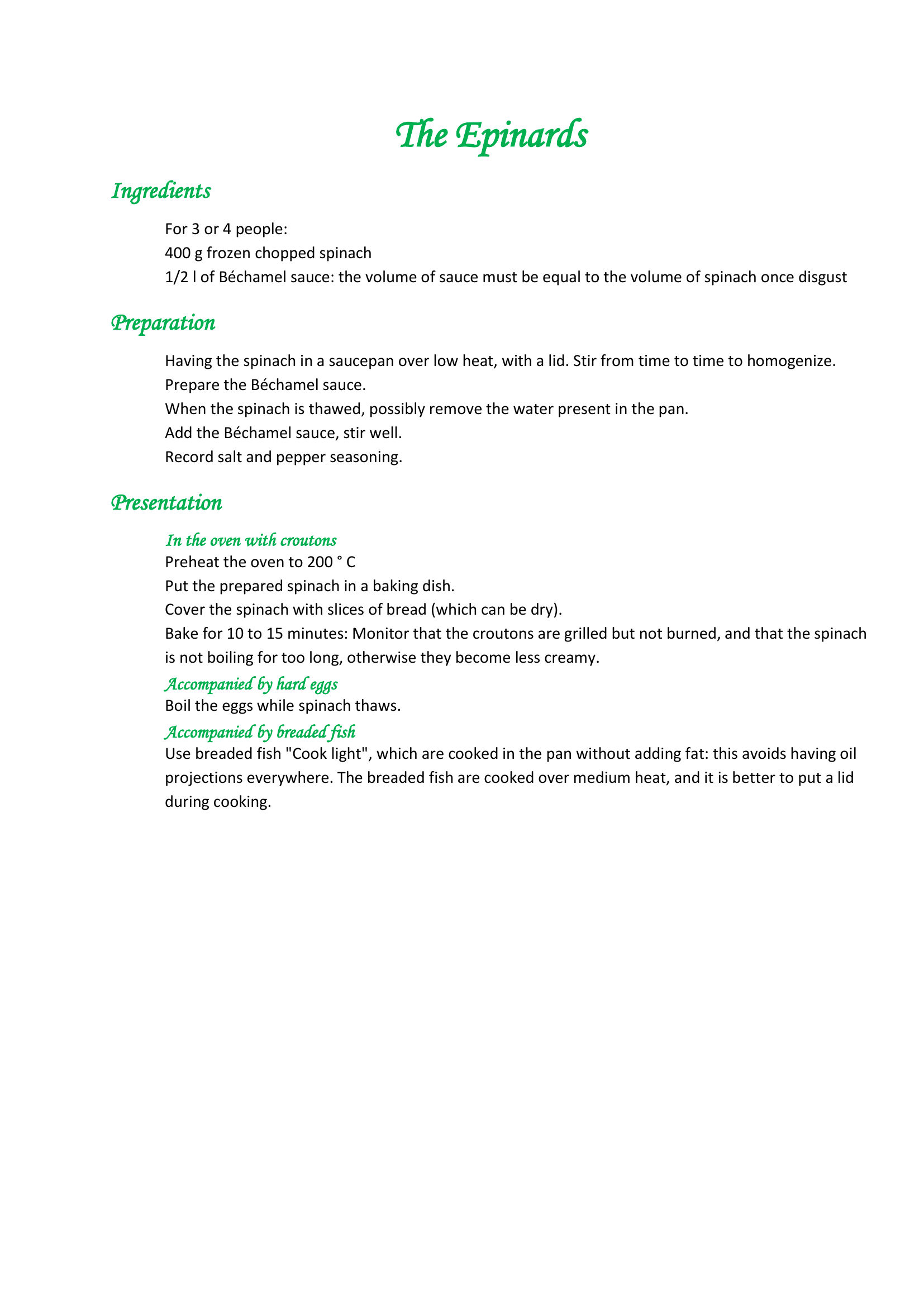 The Epinards

Ingredients

For 3 or 4 people:
400 g frozen chopped spinach
1/2 l of Béchamel sauce: the volume of sauce must be equal to the volume of spinach once disgust

Preparation

Having the spinach in a saucepan over low heat, with a lid. Stir from time to time to homogenize.
Prepare the Béchamel sauce.
When the spinach is thawed, possibly remove the water present in the pan.
Add the Béchamel sauce, stir well.
Record salt and pepper seasoning.

Presentation

In the oven with croutons
Preheat the oven to 200 ° C
Put the prepared spinach in a baking dish.
Cover the spinach with slices of bread (which can be dry).
Bake for 10 to 15 minutes: Monitor that the croutons are grilled but not burned, and that the spinach is not boiling for too long, otherwise they become less creamy.
Accompanied by hard eggs
Boil the eggs while spinach thaws.
Accompanied by breaded fish
Use breaded fish "Cook light", which are cooked in the pan without adding fat: this avoids having oil projections everywhere. The breaded fish are cooked over medium heat, and it is better to put a lid during cooking.